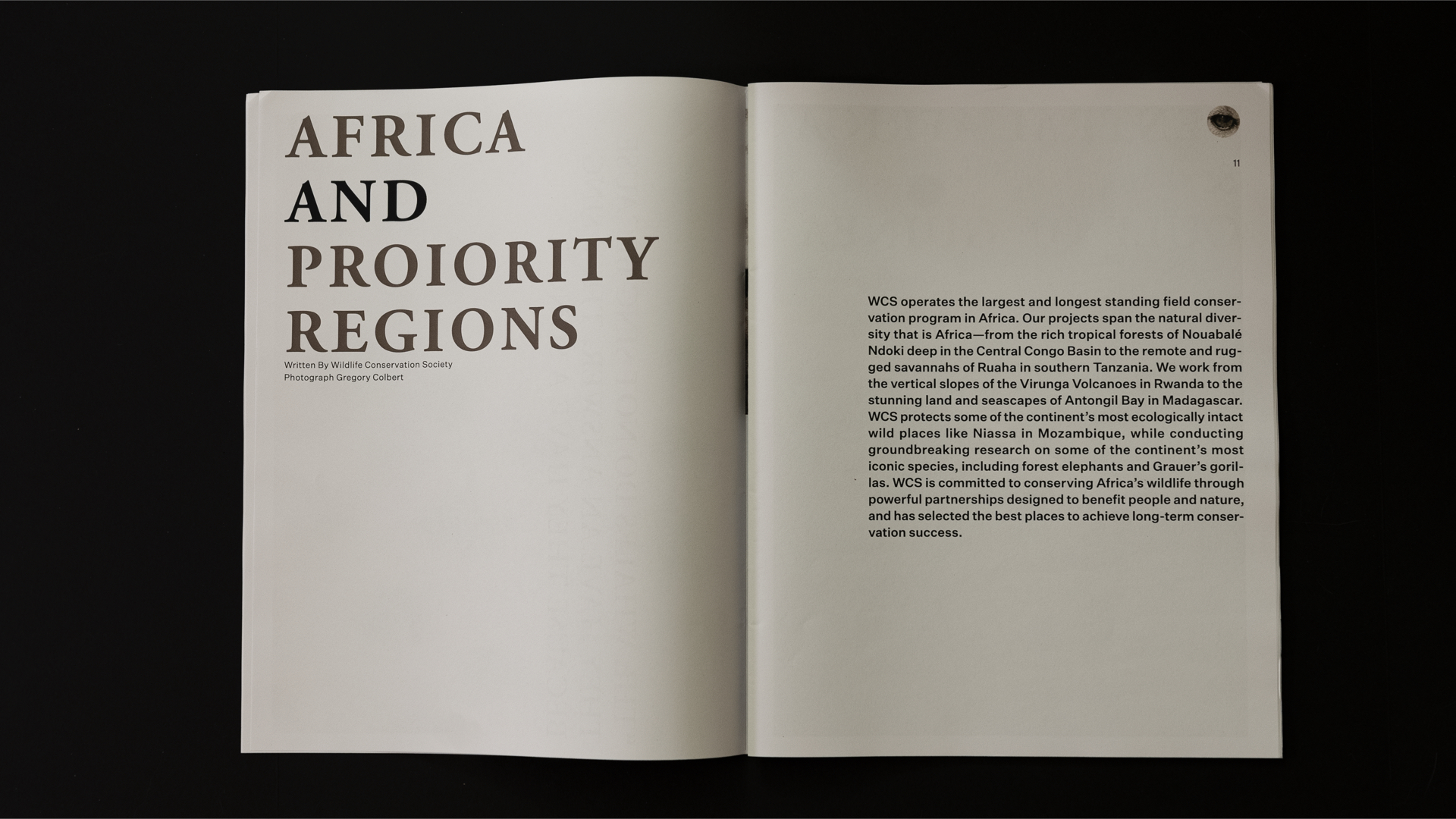 AFRICA
AND
PROIORITY
REGIONS

Written By Wildlife Conservation Society
Photograph Gregory Colbert

11

WCS operates the largest and longest standing field conservation program in Africa. Our projects span the natural diversity that is Africa—from the rich tropical forests of Nouabalé Ndoki deep in the Central Congo Basin to the remote and rugged savannahs of Ruaha in southern Tanzania. We work from the vertical slopes of the Virunga Volcanoes in Rwanda to the stunning land and seascapes of Antongil Bay in Madagascar. WCS protects some of the continent's most ecologically intact wild places like Niassa in Mozambique, while conducting groundbreaking research on some of the continent's most iconic species, including forest elephants and Grauer's gorillas. WCS is committed to conserving Africa's wildlife through powerful partnerships designed to benefit people and nature, and has selected the best places to achieve long-term conservation success.